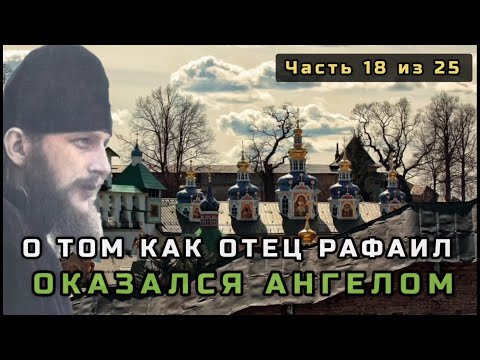 Часть 18 из 25

О ТОМ КАК ОТЕЦ РАФАИЛ ОКАЗАЛСЯ АНГЕЛОМ